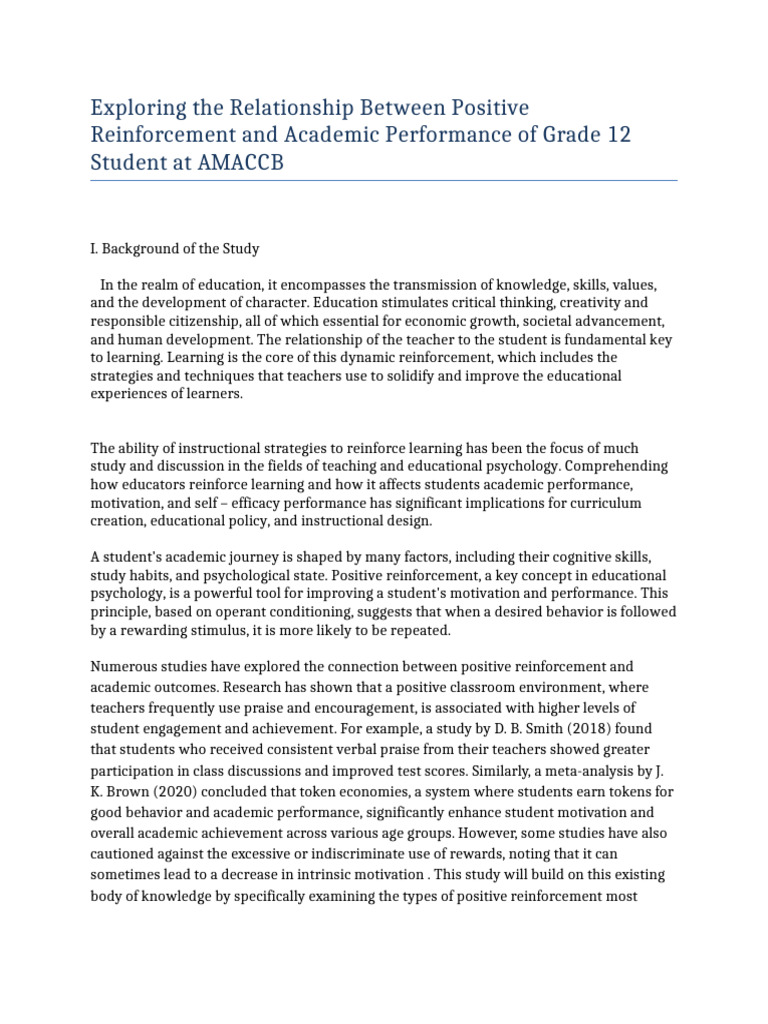 Exploring the Relationship Between Positive Reinforcement and Academic Performance of Grade 12 Student at AMACCB

I. Background of the Study

In the realm of education, it encompasses the transmission of knowledge, skills, values, and the development of character. Education stimulates critical thinking, creativity and responsible citizenship, all of which essential for economic growth, societal advancement, and human development. The relationship of the teacher to the student is fundamental key to learning. Learning is the core of this dynamic reinforcement, which includes the strategies and techniques that teachers use to solidify and improve the educational experiences of learners.

The ability of instructional strategies to reinforce learning has been the focus of much study and discussion in the fields of teaching and educational psychology. Comprehending how educators reinforce learning and how it affects students academic performance, motivation, and self – efficacy performance has significant implications for curriculum creation, educational policy, and instructional design.

A student's academic journey is shaped by many factors, including their cognitive skills, study habits, and psychological state. Positive reinforcement, a key concept in educational psychology, is a powerful tool for improving a student's motivation and performance. This principle, based on operant conditioning, suggests that when a desired behavior is followed by a rewarding stimulus, it is more likely to be repeated.

Numerous studies have explored the connection between positive reinforcement and academic outcomes. Research has shown that a positive classroom environment, where teachers frequently use praise and encouragement, is associated with higher levels of student engagement and achievement. For example, a study by D. B. Smith (2018) found that students who received consistent verbal praise from their teachers showed greater participation in class discussions and improved test scores. Similarly, a meta-analysis by J. K. Brown (2020) concluded that token economies, a system where students earn tokens for good behavior and academic performance, significantly enhance student motivation and overall academic achievement across various age groups. However, some studies have also cautioned against the excessive or indiscriminate use of rewards, noting that it can sometimes lead to a decrease in intrinsic motivation . This study will build on this existing body of knowledge by specifically examining the types of positive reinforcement most